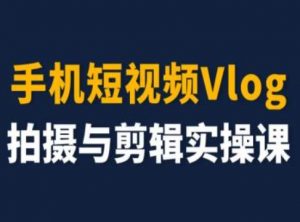 手机短视频Vlog
拍摄与剪辑实操课